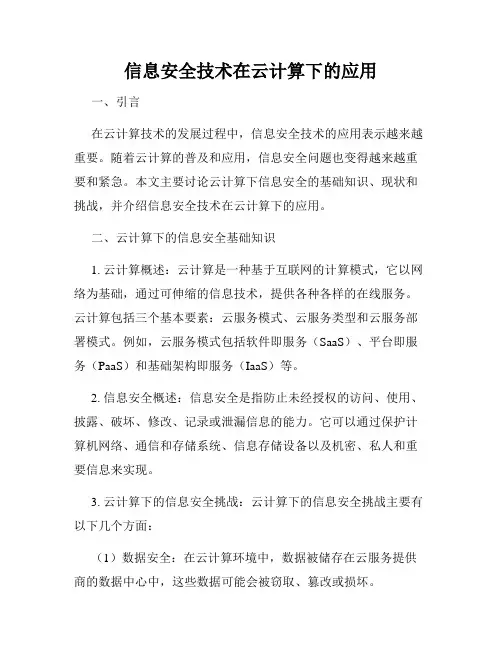 信息安全技术在云计算下的应用

一、引言

在云计算技术的发展过程中，信息安全技术的应用表示越来越重要。随着云计算的普及和应用，信息安全问题也变得越来越重要和紧急。本文主要讨论云计算下信息安全的基础知识、现状和挑战，并介绍信息安全技术在云计算下的应用。

二、云计算下的信息安全基础知识

1. 云计算概述：云计算是一种基于互联网的计算模式，它以网络为基础，通过可伸缩的信息技术，提供各种各样的在线服务。云计算包括三个基本要素：云服务模式、云服务类型和云服务部署模式。例如，云服务模式包括软件即服务（SaaS）、平台即服务（PaaS）和基础架构即服务（IaaS）等。

2. 信息安全概述：信息安全是指防止未经授权的访问、使用、披露、破坏、修改、记录或泄漏信息的能力。它可以通过保护计算机网络、通信和存储系统、信息存储设备以及机密、私人和重要信息来实现。

3. 云计算下的信息安全挑战：云计算下的信息安全挑战主要有以下几个方面：

（1）数据安全：在云计算环境中，数据被储存在云服务提供商的数据中心中，这些数据可能会被窃取、篡改或损坏。